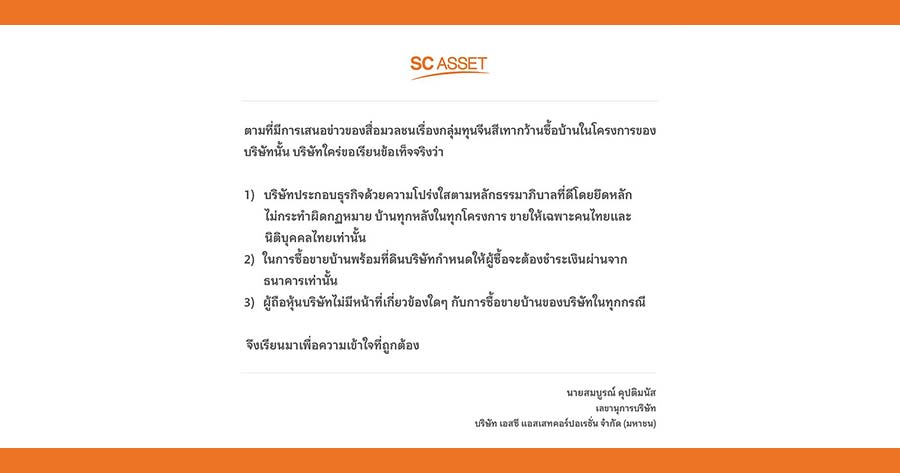 SC ASSET

ตามที่มีการเสนอข่าวของสื่อมวลชนเรื่องกลุ่มทุนจีนสีเทากว้านซื้อบ้านในโครงการของบริษัทนั้น บริษัทใคร่ขอเรียนข้อเท็จจริงว่า

1) บริษัทประกอบธุรกิจด้วยความโปร่งใสตามหลักธรรมาภิบาลที่ดีโดยยึดหลักไม่กระทำผิดกฎหมาย บ้านทุกหลังในทุกโครงการ ขายให้เฉพาะคนไทยและนิติบุคคลไทยเท่านั้น
2) ในการซื้อขายบ้านพร้อมที่ดินบริษัทกำหนดให้ผู้ซื้อจะต้องชำระเงินผ่านจากธนาคารเท่านั้น
3) ผู้ถือหุ้นบริษัทไม่มีหน้าที่เกี่ยวข้องใดๆ กับการซื้อขายบ้านของบริษัทในทุกกรณี

จึงเรียนมาเพื่อความเข้าใจที่ถูกต้อง

นายสมบูรณ์ คุปติมนัส
เลขานุการบริษัท
บริษัท เอสซี แอสเสทคอร์ปอเรชั่น จำกัด (มหาชน)